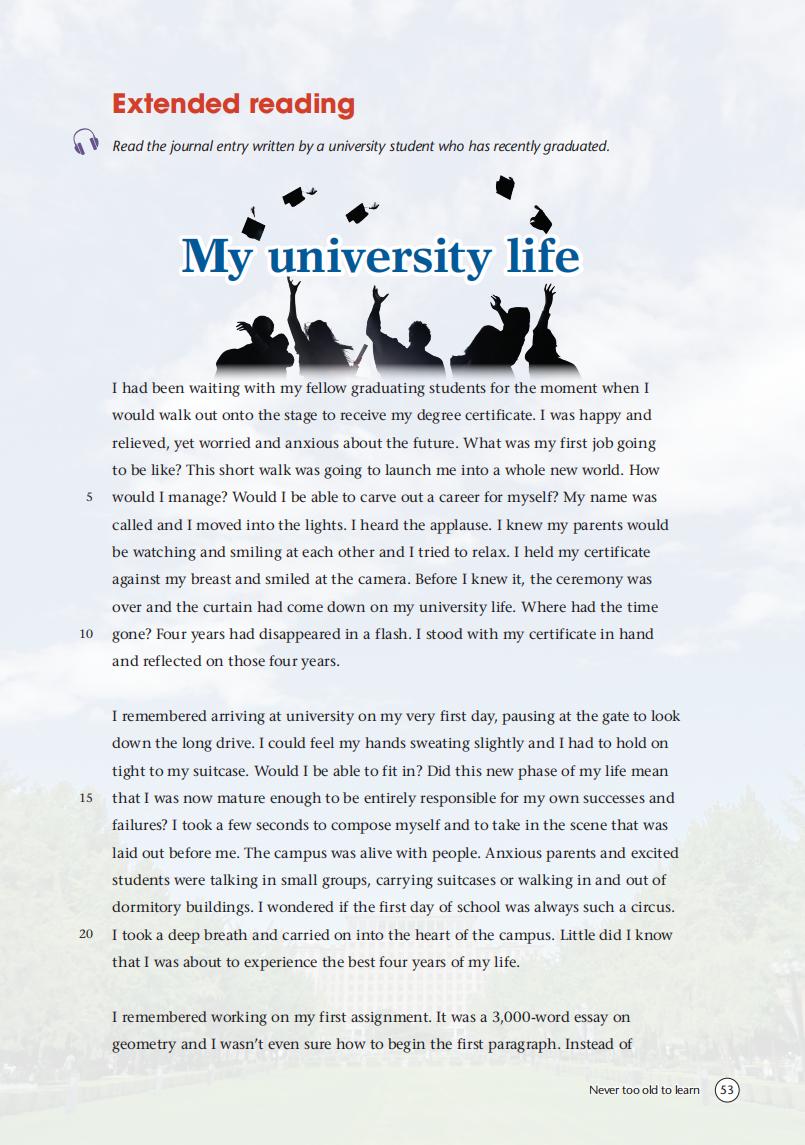 Extended reading

Read the journal entry written by a university student who has recently graduated.

My university life

I had been waiting with my fellow graduating students for the moment when I would walk out onto the stage to receive my degree certificate. I was happy and relieved, yet worried and anxious about the future. What was my first job going to be like? This short walk was going to launch me into a whole new world. How 5 would I manage? Would I be able to carve out a career for myself? My name was called and I moved into the lights. I heard the applause. I knew my parents would be watching and smiling at each other and I tried to relax. I held my certificate against my breast and smiled at the camera. Before I knew it, the ceremony was over and the curtain had come down on my university life. Where had the time 10 gone? Four years had disappeared in a flash. I stood with my certificate in hand and reflected on those four years.

I remembered arriving at university on my very first day, pausing at the gate to look down the long drive. I could feel my hands sweating slightly and I had to hold on tight to my suitcase. Would I be able to fit in? Did this new phase of my life mean 15 that I was now mature enough to be entirely responsible for my own successes and failures? I took a few seconds to compose myself and to take in the scene that was laid out before me. The campus was alive with people. Anxious parents and excited students were talking in small groups, carrying suitcases or walking in and out of dormitory buildings. I wondered if the first day of school was always such a circus. 20 I took a deep breath and carried on into the heart of the campus. Little did I know that I was about to experience the best four years of my life.

I remembered working on my first assignment. It was a 3,000-word essay on geometry and I wasn't even sure how to begin the first paragraph. Instead of

Never too old to learn 53